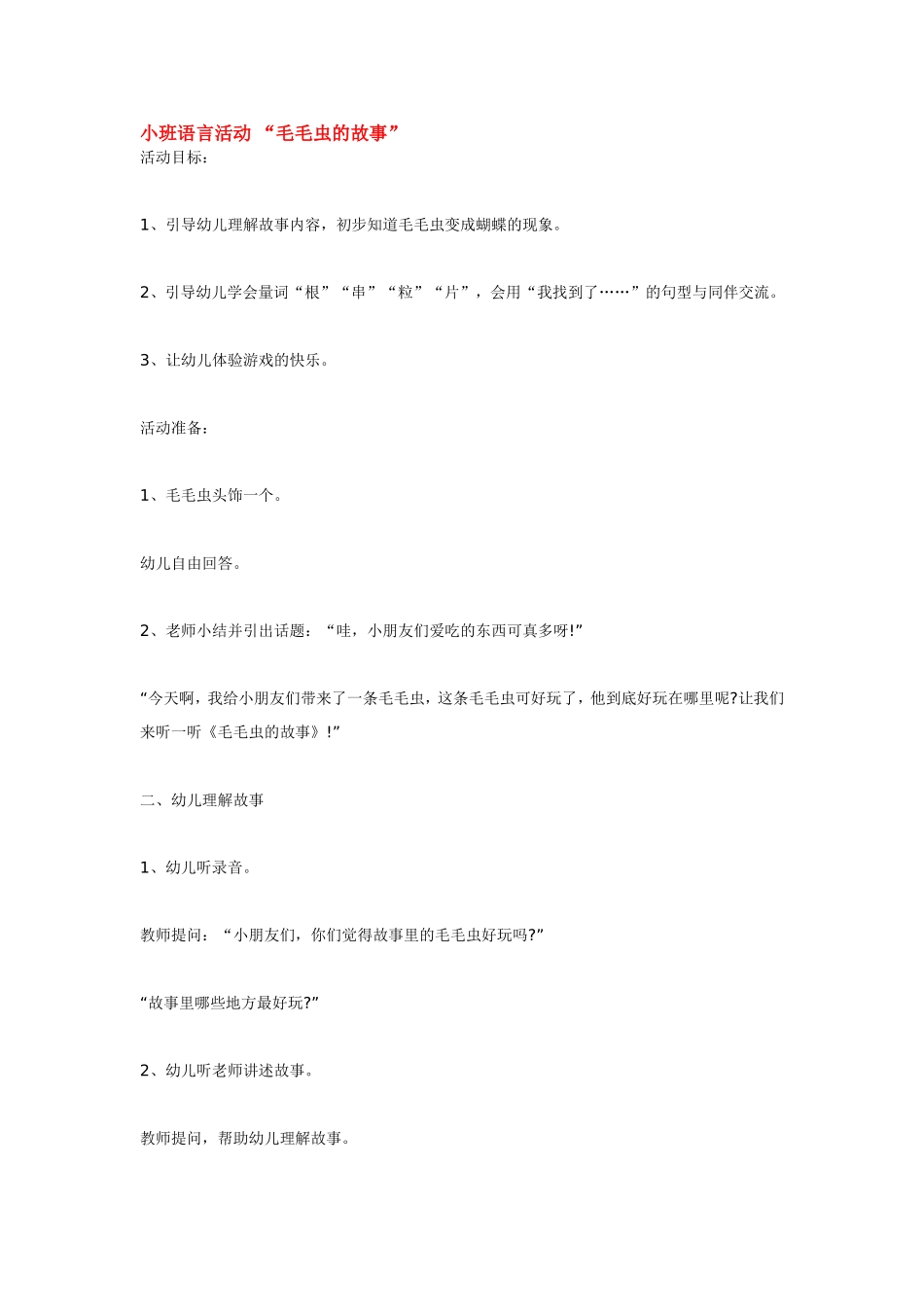 小班语言活动 “毛毛虫的故事”
活动目标：

1、引导幼儿理解故事内容，初步知道毛毛虫变成蝴蝶的现象。

2、引导幼儿学会量词“根”“串”“粒”“片”，会用“我找到了……”的句型与同伴交流。

3、让幼儿体验游戏的快乐。

活动准备：

1、毛毛虫头饰一个。

幼儿自由回答。

2、老师小结并引出话题：“哇，小朋友们爱吃的东西可真多呀!”

“今天啊，我给小朋友们带来了一条毛毛虫，这条毛毛虫可好玩了，他到底好玩在哪里呢?让我们来听一听《毛毛虫的故事》!”

二、幼儿理解故事

1、幼儿听录音。

教师提问：“小朋友们，你们觉得故事里的毛毛虫好玩吗?”

“故事里哪些地方最好玩?”

2、幼儿听老师讲述故事。

教师提问，帮助幼儿理解故事。